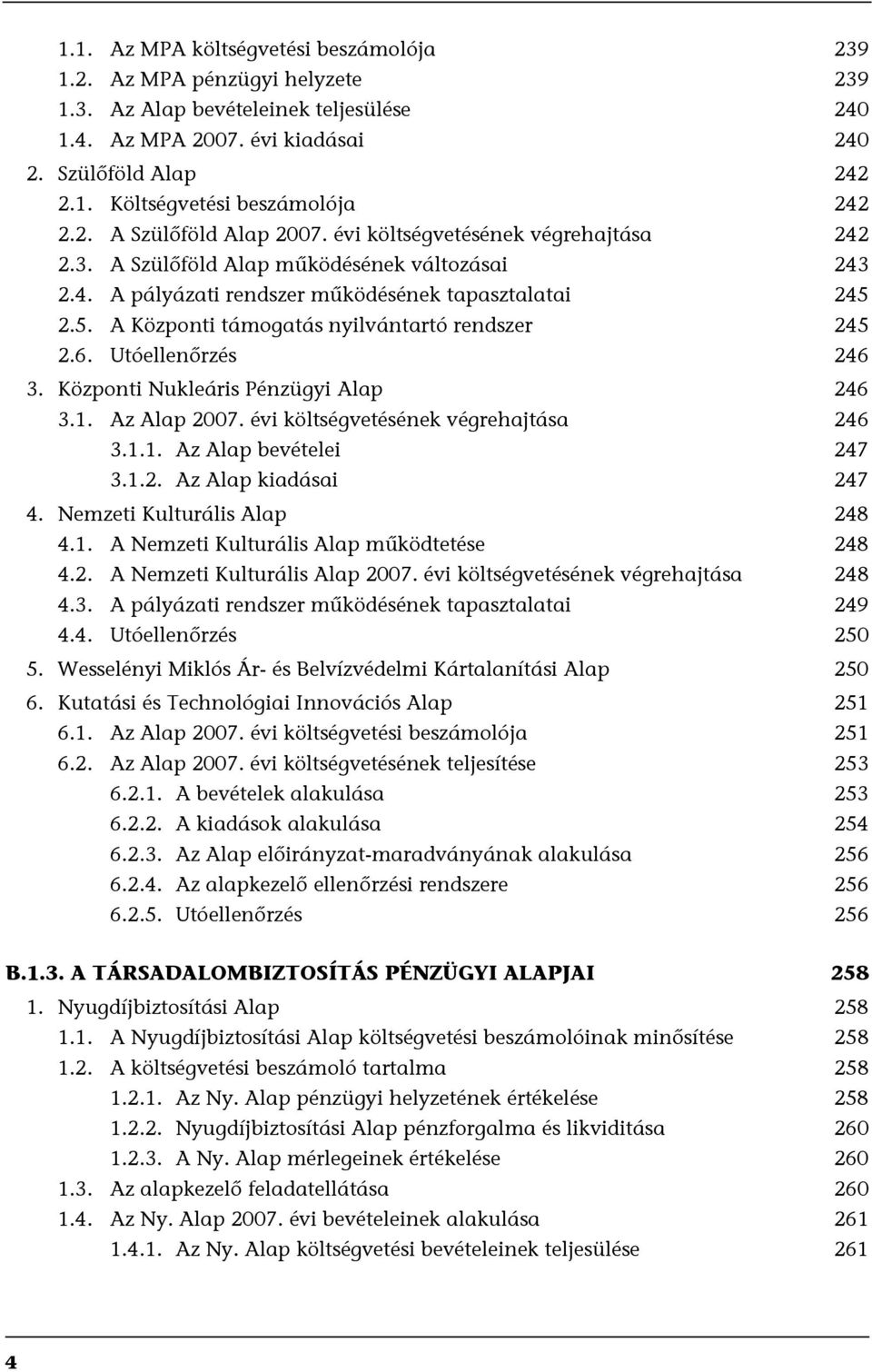 1.1. Az MPA költségvetési beszámolója 239
1.2. Az MPA pénzügyi helyzete 239
1.3. Az Alap bevételeinek teljesülése 240
1.4. Az MPA 2007. évi kiadásai 240
2. Szülőföld Alap 242
2.1. Költségvetési beszámolója 242
2.2. A Szülőföld Alap 2007. évi költségvetésének végrehajtása 242
2.3. A Szülőföld Alap működésének változásai 243
2.4. A pályázati rendszer működésének tapasztalatai 245
2.5. A Központi támogatás nyilvántartó rendszer 245
2.6. Utóellenőrzés 246
3. Központi Nukleáris Pénzügyi Alap 246
3.1. Az Alap 2007. évi költségvetésének végrehajtása 246
3.1.1. Az Alap bevételei 247
3.1.2. Az Alap kiadásai 247
4. Nemzeti Kulturális Alap 248
4.1. A Nemzeti Kulturális Alap működtetése 248
4.2. A Nemzeti Kulturális Alap 2007. évi költségvetésének végrehajtása 248
4.3. A pályázati rendszer működésének tapasztalatai 249
4.4. Utóellenőrzés 250
5. Wesselényi Miklós Ár- és Belvízvédelmi Kártalanítási Alap 250
6. Kutatási és Technológiai Innovációs Alap 251
6.1. Az Alap 2007. évi költségvetési beszámolója 251
6.2. Az Alap 2007. évi költségvetésének teljesítése 253
6.2.1. A bevételek alakulása 253
6.2.2. A kiadások alakulása 254
6.2.3. Az Alap előirányzat-maradványának alakulása 256
6.2.4. Az alapkezelő ellenőrzési rendszere 256
6.2.5. Utóellenőrzés 256

B.1.3. A TÁRSADALOMBIZTOSÍTÁS PÉNZÜGYI ALAPJAI 258
1. Nyugdíjbiztosítási Alap 258
1.1. A Nyugdíjbiztosítási Alap költségvetési beszámolóinak minősítése 258
1.2. A költségvetési beszámoló tartalma 258
1.2.1. Az Ny. Alap pénzügyi helyzetének értékelése 258
1.2.2. Nyugdíjbiztosítási Alap pénzforgalma és likviditása 260
1.2.3. A Ny. Alap mérlegeinek értékelése 260
1.3. Az alapkezelő feladatellátása 260
1.4. Az Ny. Alap 2007. évi bevételeinek alakulása 261
1.4.1. Az Ny. Alap költségvetési bevételeinek teljesülése 261

4